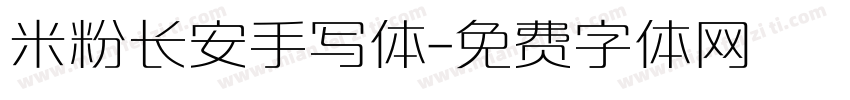 米粉长安手写体-免费字体网